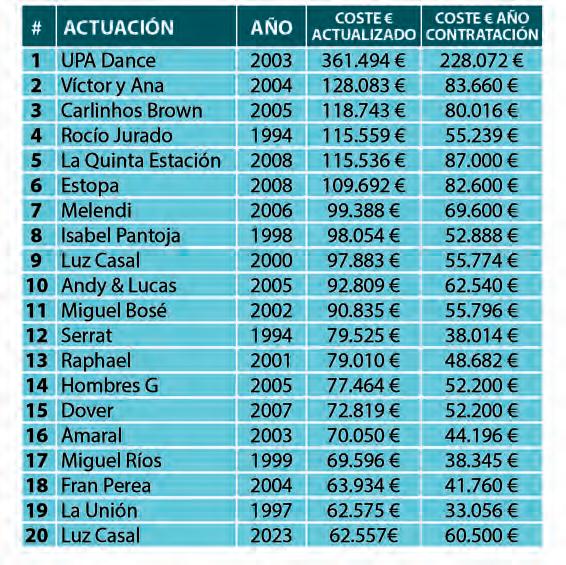 | # | ACTUACIÓN | AÑO | COSTE € ACTUALIZADO | COSTE € AÑO CONTRATACIÓN |
|---|---|---|---|---|
| 1 | UPA Dance | 2003 | 361.494 € | 228.072 € |
| 2 | Víctor y Ana | 2004 | 128.083 € | 83.660 € |
| 3 | Carlinhos Brown | 2005 | 118.743 € | 80.016 € |
| 4 | Rocío Jurado | 1994 | 115.559 € | 55.239 € |
| 5 | La Quinta Estación | 2008 | 115.536 € | 87.000 € |
| 6 | Estopa | 2008 | 109.692 € | 82.600 € |
| 7 | Melendi | 2006 | 99.388 € | 69.600 € |
| 8 | Isabel Pantoja | 1998 | 98.054 € | 52.888 € |
| 9 | Luz Casal | 2000 | 97.883 € | 55.774 € |
| 10 | Andy & Lucas | 2005 | 92.809 € | 62.540 € |
| 11 | Miguel Bosé | 2002 | 90.835 € | 55.796 € |
| 12 | Serrat | 1994 | 79.525 € | 38.014 € |
| 13 | Raphael | 2001 | 79.010 € | 48.682 € |
| 14 | Hombres G | 2005 | 77.464 € | 52.200 € |
| 15 | Dover | 2007 | 72.819 € | 52.200 € |
| 16 | Amaral | 2003 | 70.050 € | 44.196 € |
| 17 | Miguel Ríos | 1999 | 69.596 € | 38.345 € |
| 18 | Fran Perea | 2004 | 63.934 € | 41.760 € |
| 19 | La Unión | 1997 | 62.575 € | 33.056 € |
| 20 | Luz Casal | 2023 | 62.557€ | 60.500 € |